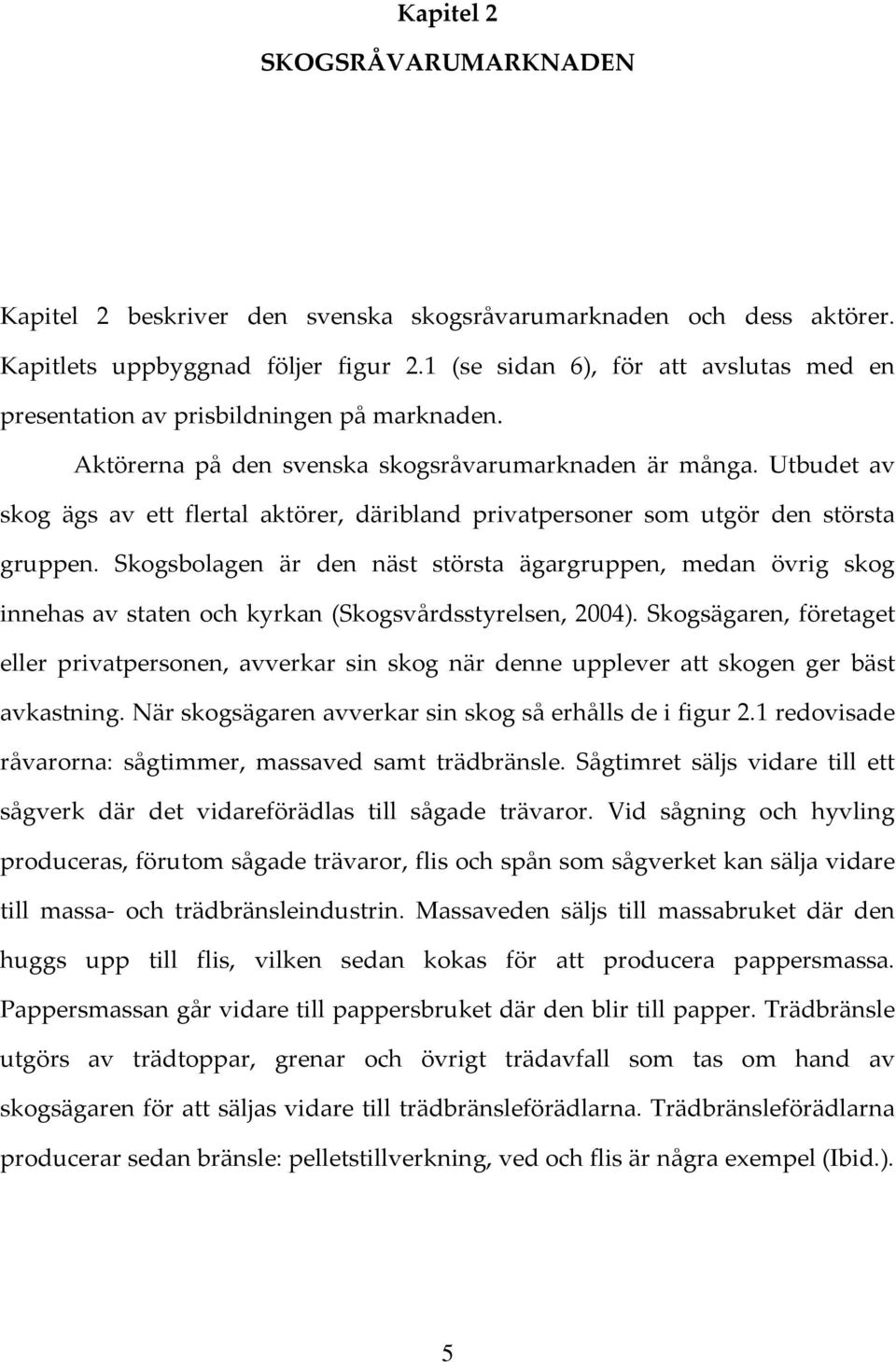 Kapitel 2
SKOGSRÅVARUMARKNADEN

Kapitel 2 beskriver den svenska skogsråvarumarknaden och dess aktörer. Kapitlets uppbyggnad följer figur 2.1 (se sidan 6), för att avslutas med en presentation av prisbildningen på marknaden.

Aktörerna på den svenska skogsråvarumarknaden är många. Utbudet av skog ägs av ett flertal aktörer, däribland privatpersoner som utgör den största gruppen. Skogsbolagen är den näst största ägargruppen, medan övrig skog innehas av staten och kyrkan (Skogsvårdsstyrelsen, 2004). Skogsägaren, företaget eller privatpersonen, avverkar sin skog när denne upplever att skogen ger bäst avkastning. När skogsägaren avverkar sin skog så erhålls de i figur 2.1 redovisade råvarorna: sågtimmer, massaved samt trädbränsle. Sågtimret säljs vidare till ett sågverk där det vidareförädlas till sågade trävaror. Vid sågning och hyvling produceras, förutom sågade trävaror, flis och spån som sågverket kan sälja vidare till massa- och trädbränsleindustrin. Massaveden säljs till massabruket där den huggs upp till flis, vilken sedan kokas för att producera pappersmassa. Pappersmassan går vidare till pappersbruket där den blir till papper. Trädbränsle utgörs av trädtoppar, grenar och övrigt trädavfall som tas om hand av skogsägaren för att säljas vidare till trädbränsleförädlarna. Trädbränsleförädlarna producerar sedan bränsle: pelletstillverkning, ved och flis är några exempel (Ibid.).

5